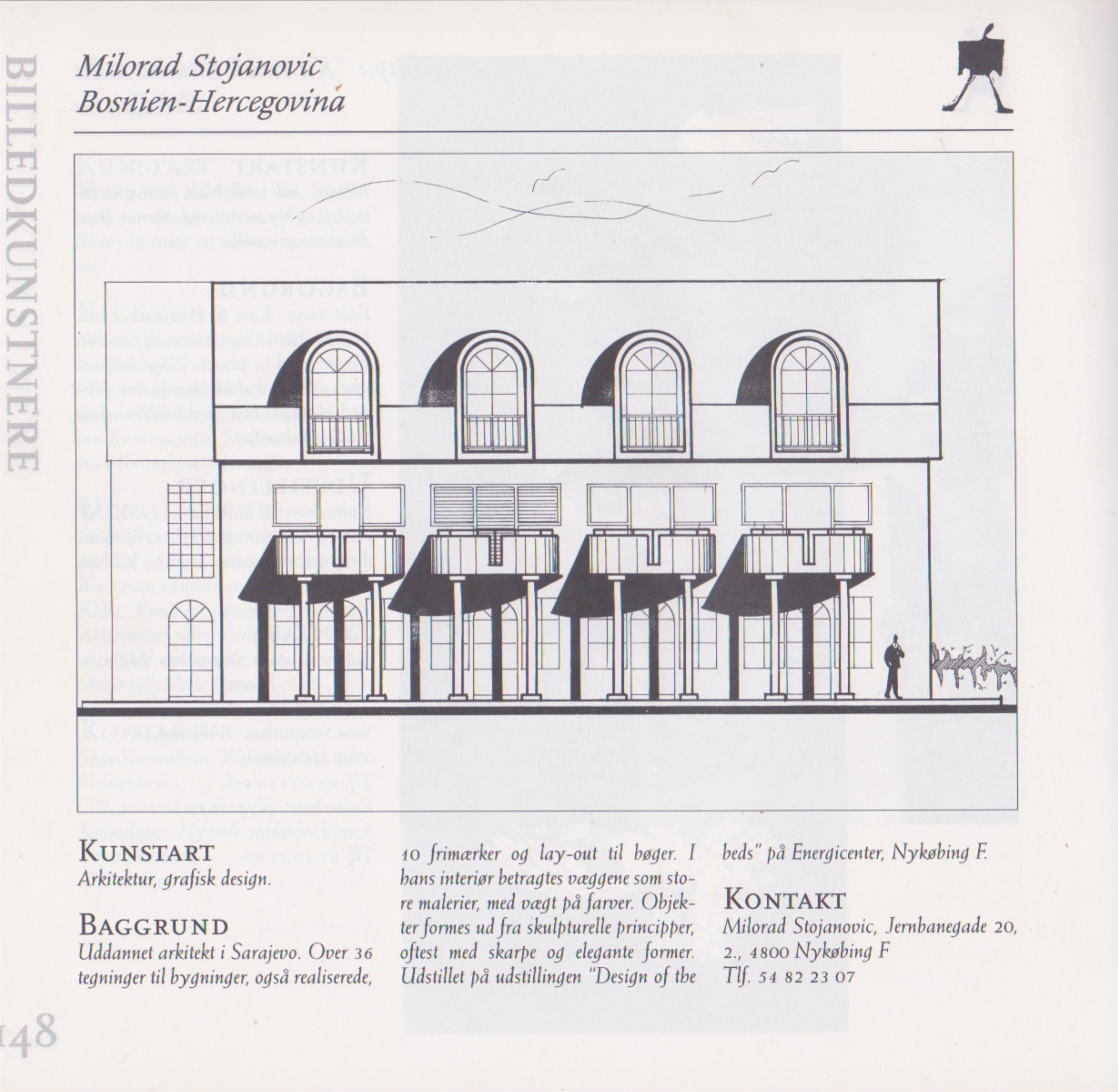 BILLEDKUNSTNERE

Milorad Stojanovic
Bosnien-Hercegovina

KUNSTART
Arkitektur, grafisk design.

BAGGRUND
Uddannet arkitekt i Sarajevo. Over 36 tegninger til bygninger, også realiserede, 10 frimærker og lay-out til bøger. I hans interiør betragtes væggene som store malerier, med vægt på farver. Objekter formes ud fra skulpturelle principper, oftest med skarpe og elegante former. Udstillet på udstillingen "Design of the beds" på Energicenter, Nykøbing F.

KONTAKT
Milorad Stojanovic, Jernbanegade 20, 2., 4800 Nykøbing F
Tlf. 54 82 23 07

148